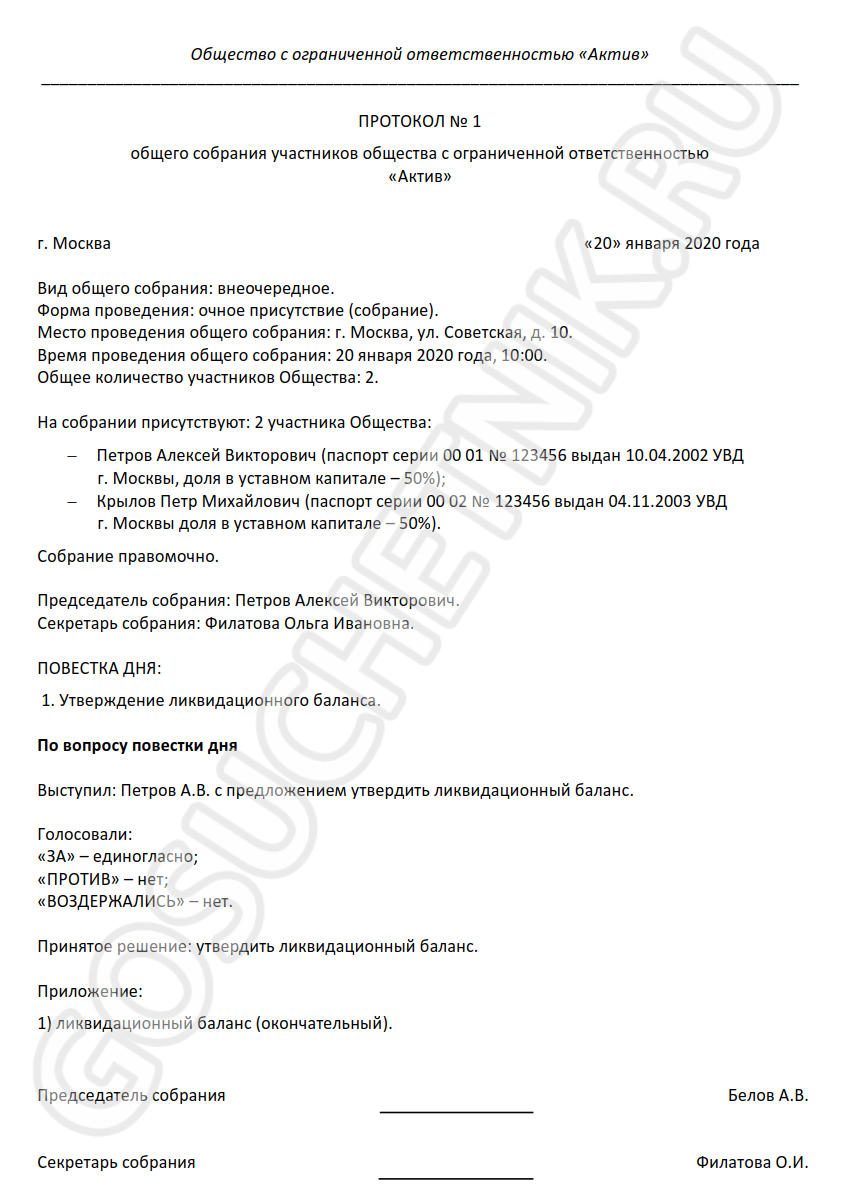 Общество с ограниченной ответственностью «Актив»

ПРОТОКОЛ № 1

общего собрания участников общества с ограниченной ответственностью «Актив»

г. Москва «20» января 2020 года

Вид общего собрания: внеочередное.
Форма проведения: очное присутствие (собрание).
Место проведения общего собрания: г. Москва, ул. Советская, д. 10.
Время проведения общего собрания: 20 января 2020 года, 10:00.
Общее количество участников Общества: 2.

На собрании присутствуют: 2 участника Общества:

– Петров Алексей Викторович (паспорт серии 00 01 № 123456 выдан 10.04.2002 УВД г. Москвы, доля в уставном капитале – 50%);
– Крылов Петр Михайлович (паспорт серии 00 02 № 123456 выдан 04.11.2003 УВД г. Москвы доля в уставном капитале – 50%).

Собрание правомочно.

Председатель собрания: Петров Алексей Викторович.
Секретарь собрания: Филатова Ольга Ивановна.

ПОВЕСТКА ДНЯ:

1. Утверждение ликвидационного баланса.

По вопросу повестки дня

Выступил: Петров А.В. с предложением утвердить ликвидационный баланс.

Голосовали:
«ЗА» – единогласно;
«ПРОТИВ» – нет;
«ВОЗДЕРЖАЛИСЬ» – нет.

Принятое решение: утвердить ликвидационный баланс.

Приложение:

1) ликвидационный баланс (окончательный).

Председатель собрания Белов А.В.

Секретарь собрания Филатова О.И.

GOSUCHETNIK.RU